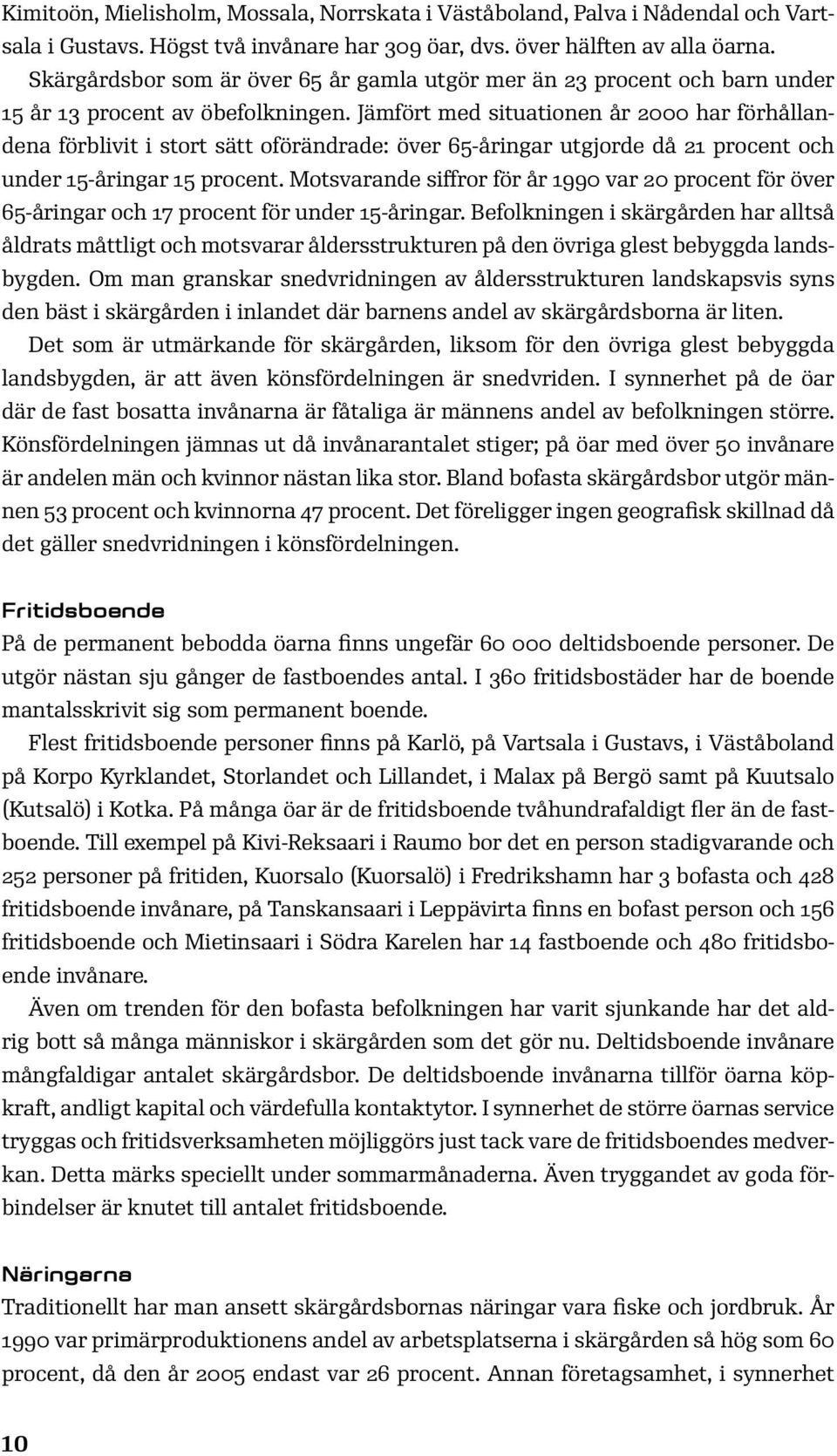 Kimitoön, Mielisholm, Mossala, Norrskata i Väståboland, Palva i Nådendal och Vartsala i Gustavs. Högst två invånare har 309 öar, dvs. över hälften av alla öarna. Skärgårdsbor som är över 65 år gamla utgör mer än 23 procent och barn under 15 år 13 procent av öbefolkningen. Jämfört med situationen år 2000 har förhållandena förblivit i stort sätt oförändrade: över 65-åringar utgjorde då 21 procent och under 15-åringar 15 procent. Motsvarande siffror för år 1990 var 20 procent för över 65-åringar och 17 procent för under 15-åringar. Befolkningen i skärgården har alltså åldrats måttligt och motsvarar åldersstrukturen på den övriga glest bebyggda landsbygden. Om man granskar snedvridningen av åldersstrukturen landskapsvis syns den bäst i skärgården i inlandet där barnens andel av skärgårdsborna är liten.

Det som är utmärkande för skärgården, liksom för den övriga glest bebyggda landsbygden, är att även könsfördelningen är snedvriden. I synnerhet på de öar där de fast bosatta invånarna är fåtaliga är männens andel av befolkningen större. Könsfördelningen jämnas ut då invånarantalet stiger; på öar med över 50 invånare är andelen män och kvinnor nästan lika stor. Bland bofasta skärgårdsbor utgör männen 53 procent och kvinnorna 47 procent. Det föreligger ingen geografisk skillnad då det gäller snedvridningen i könsfördelningen.

Fritidsboende

På de permanent bebodda öarna finns ungefär 60 000 deltidsboende personer. De utgör nästan sju gånger de fastboendes antal. I 360 fritidsbostäder har de boende mantalsskrivit sig som permanent boende.

Flest fritidsboende personer finns på Karlö, på Vartsala i Gustavs, i Väståboland på Korpo Kyrklandet, Storlandet och Lillandet, i Malax på Bergö samt på Kuutsalo (Kutsalö) i Kotka. På många öar är de fritidsboende tvåhundrafaldigt fler än de fastboende. Till exempel på Kivi-Reksaari i Raumo bor det en person stadigvarande och 252 personer på fritiden, Kuorsalo (Kuorsalö) i Fredrikshamn har 3 bofasta och 428 fritidsboende invånare, på Tanskansaari i Leppävirta finns en bofast person och 156 fritidsboende och Mietinsaari i Södra Karelen har 14 fastboende och 480 fritidsboende invånare.

Även om trenden för den bofasta befolkningen har varit sjunkande har det aldrig bott så många människor i skärgården som det gör nu. Deltidsboende invånare mångfaldigar antalet skärgårdsbor. De deltidsboende invånarna tillför öarna köpkraft, andligt kapital och värdefulla kontaktytor. I synnerhet de större öarnas service tryggas och fritidsverksamheten möjliggörs just tack vare de fritidsboendes medverkan. Detta märks speciellt under sommarmånaderna. Även tryggandet av goda förbindelser är knutet till antalet fritidsboende.

Näringarna

Traditionellt har man ansett skärgårdsbornas näringar vara fiske och jordbruk. År 1990 var primärproduktionens andel av arbetsplatserna i skärgården så hög som 60 procent, då den år 2005 endast var 26 procent. Annan företagsamhet, i synnerhet

10